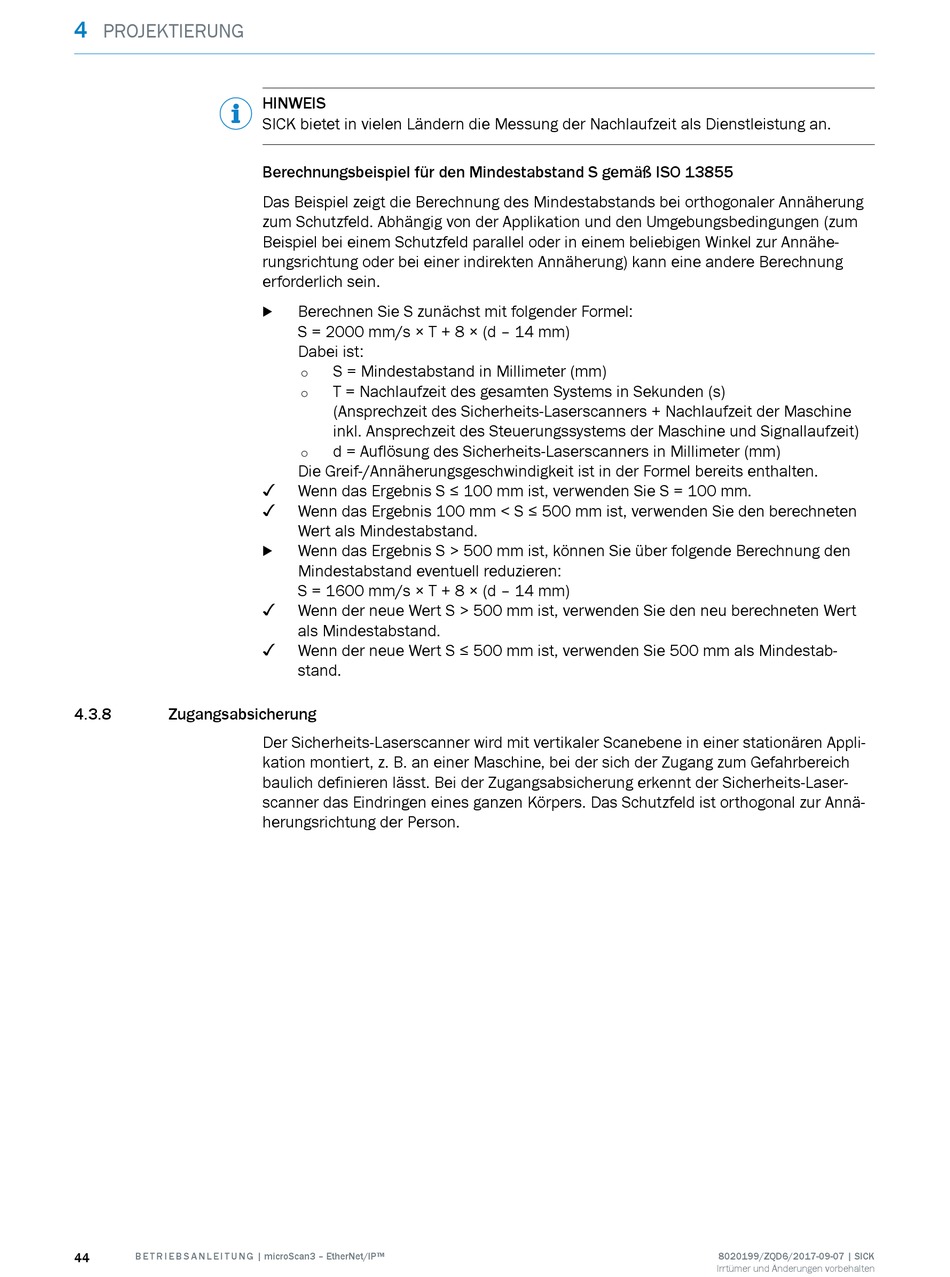 4 PROJEKTIERUNG

HINWEIS
SICK bietet in vielen Ländern die Messung der Nachlaufzeit als Dienstleistung an.

Berechnungsbeispiel für den Mindestabstand S gemäß ISO 13855

Das Beispiel zeigt die Berechnung des Mindestabstands bei orthogonaler Annäherung zum Schutzfeld. Abhängig von der Applikation und den Umgebungsbedingungen (zum Beispiel bei einem Schutzfeld parallel oder in einem beliebigen Winkel zur Annäherungsrichtung oder bei einer indirekten Annäherung) kann eine andere Berechnung erforderlich sein.

▶ Berechnen Sie S zunächst mit folgender Formel:
S = 2000 mm/s × T + 8 × (d – 14 mm)
Dabei ist:
○ S = Mindestabstand in Millimeter (mm)
○ T = Nachlaufzeit des gesamten Systems in Sekunden (s) (Ansprechzeit des Sicherheits-Laserscanners + Nachlaufzeit der Maschine inkl. Ansprechzeit des Steuerungssystems der Maschine und Signallaufzeit)
○ d = Auflösung des Sicherheits-Laserscanners in Millimeter (mm)
Die Greif-/Annäherungsgeschwindigkeit ist in der Formel bereits enthalten.
✓ Wenn das Ergebnis S ≤ 100 mm ist, verwenden Sie S = 100 mm.
✓ Wenn das Ergebnis 100 mm < S ≤ 500 mm ist, verwenden Sie den berechneten Wert als Mindestabstand.
▶ Wenn das Ergebnis S > 500 mm ist, können Sie über folgende Berechnung den Mindestabstand eventuell reduzieren:
S = 1600 mm/s × T + 8 × (d – 14 mm)
✓ Wenn der neue Wert S > 500 mm ist, verwenden Sie den neu berechneten Wert als Mindestabstand.
✓ Wenn der neue Wert S ≤ 500 mm ist, verwenden Sie 500 mm als Mindestabstand.

4.3.8 Zugangsabsicherung

Der Sicherheits-Laserscanner wird mit vertikaler Scanebene in einer stationären Applikation montiert, z. B. an einer Maschine, bei der sich der Zugang zum Gefahrbereich baulich definieren lässt. Bei der Zugangsabsicherung erkennt der Sicherheits-Laserscanner das Eindringen eines ganzen Körpers. Das Schutzfeld ist orthogonal zur Annäherungsrichtung der Person.

44 BETRIEBSANLEITUNG | microScan3 – EtherNet/IP™ 8020199/ZQD6/2017-09-07 | SICK
Irrtümer und Änderungen vorbehalten